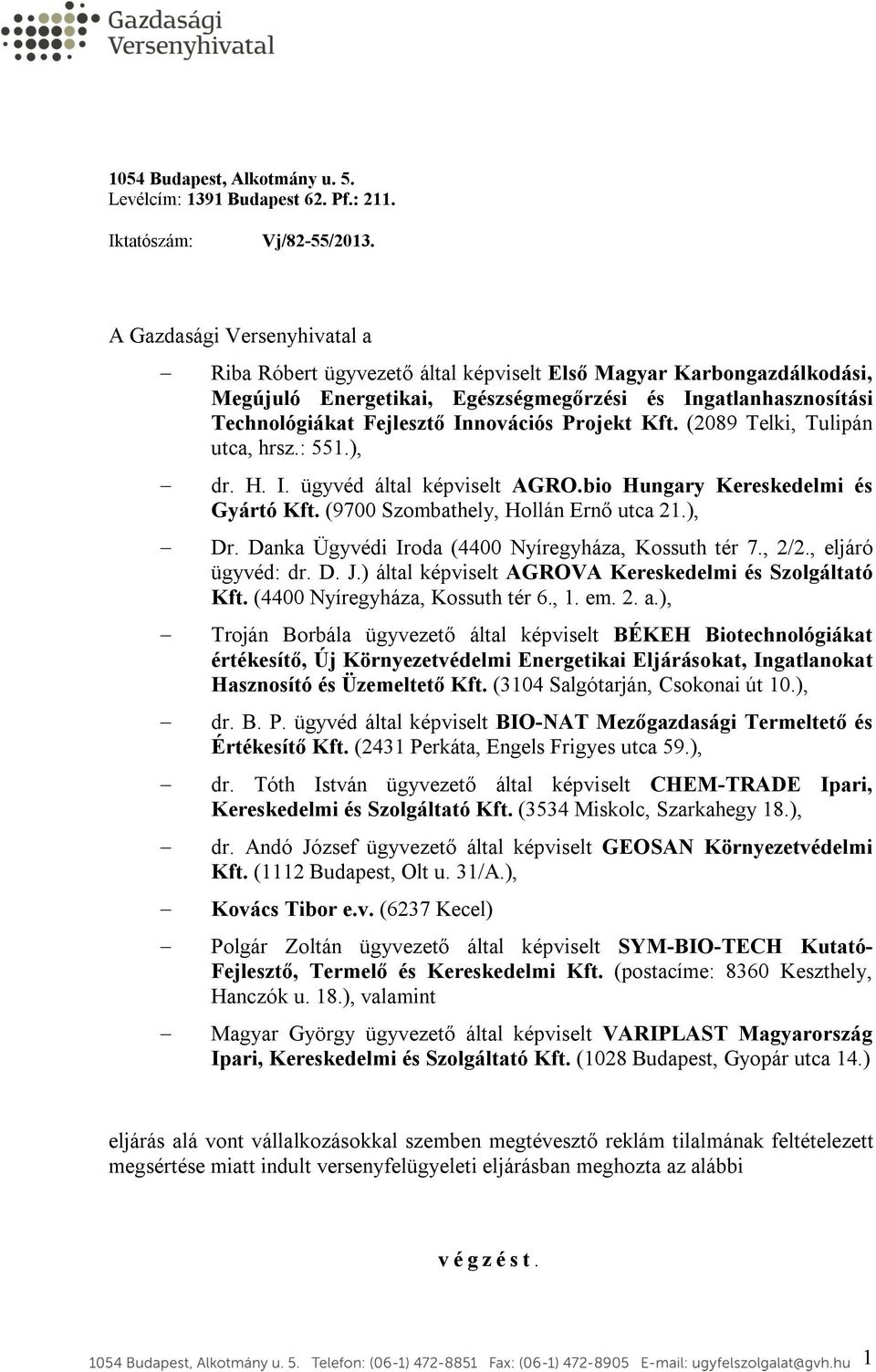 Gazdasági Versenyhivatal

1054 Budapest, Alkotmány u. 5.
Levélcím: 1391 Budapest 62. Pf.: 211.

Iktatószám: Vj/82-55/2013.

A Gazdasági Versenyhivatal a

– Riba Róbert ügyvezető által képviselt Első Magyar Karbongazdálkodási, Megújuló Energetikai, Egészségmegőrzési és Ingatlanhasznosítási Technológiákat Fejlesztő Innovációs Projekt Kft. (2089 Telki, Tulipán utca, hrsz.: 551.),

– dr. H. I. ügyvéd által képviselt AGRO.bio Hungary Kereskedelmi és Gyártó Kft. (9700 Szombathely, Hollán Ernő utca 21.),

– Dr. Danka Ügyvédi Iroda (4400 Nyíregyháza, Kossuth tér 7., 2/2., eljáró ügyvéd: dr. D. J.) által képviselt AGROVA Kereskedelmi és Szolgáltató Kft. (4400 Nyíregyháza, Kossuth tér 6., 1. em. 2. a.),

– Troján Borbála ügyvezető által képviselt BÉKEH Biotechnológiákat értékesítő, Új Környezetvédelmi Energetikai Eljárásokat, Ingatlanokat Hasznosító és Üzemeltető Kft. (3104 Salgótarján, Csokonai út 10.),

– dr. B. P. ügyvéd által képviselt BIO-NAT Mezőgazdasági Termeltető és Értékesítő Kft. (2431 Perkáta, Engels Frigyes utca 59.),

– dr. Tóth István ügyvezető által képviselt CHEM-TRADE Ipari, Kereskedelmi és Szolgáltató Kft. (3534 Miskolc, Szarkahegy 18.),

– dr. Andó József ügyvezető által képviselt GEOSAN Környezetvédelmi Kft. (1112 Budapest, Olt u. 31/A.),

– Kovács Tibor e.v. (6237 Kecel)

– Polgár Zoltán ügyvezető által képviselt SYM-BIO-TECH Kutató-Fejlesztő, Termelő és Kereskedelmi Kft. (postacíme: 8360 Keszthely, Hanczók u. 18.), valamint

– Magyar György ügyvezető által képviselt VARIPLAST Magyarország Ipari, Kereskedelmi és Szolgáltató Kft. (1028 Budapest, Gyopár utca 14.)

eljárás alá vont vállalkozásokkal szemben megtévesztő reklám tilalmának feltételezett megsértése miatt indult versenyfelügyeleti eljárásban meghozta az alábbi

v é g z é s t.

1054 Budapest, Alkotmány u. 5. Telefon: (06-1) 472-8851 Fax: (06-1) 472-8905 E-mail: ugyfelszolgalat@gvh.hu 1